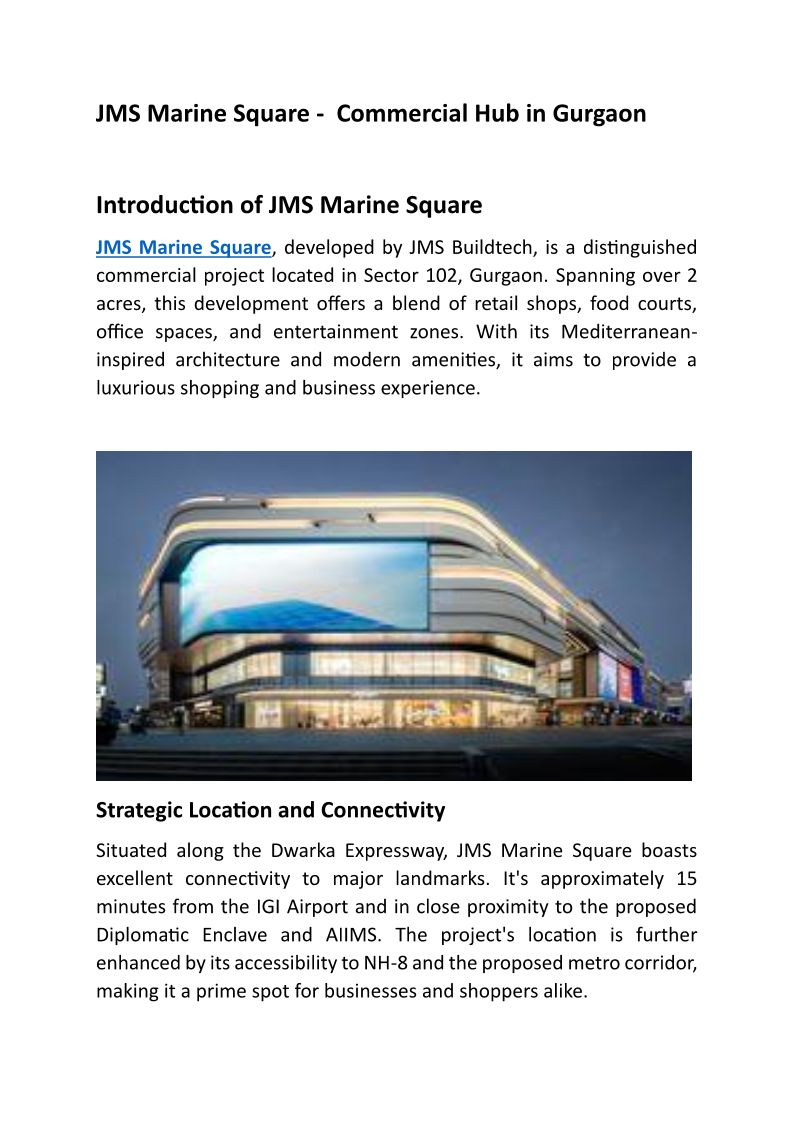 JMS Marine Square - Commercial Hub in Gurgaon

Introduction of JMS Marine Square

JMS Marine Square, developed by JMS Buildtech, is a distinguished commercial project located in Sector 102, Gurgaon. Spanning over 2 acres, this development offers a blend of retail shops, food courts, office spaces, and entertainment zones. With its Mediterranean-inspired architecture and modern amenities, it aims to provide a luxurious shopping and business experience.

Strategic Location and Connectivity

Situated along the Dwarka Expressway, JMS Marine Square boasts excellent connectivity to major landmarks. It's approximately 15 minutes from the IGI Airport and in close proximity to the proposed Diplomatic Enclave and AIIMS. The project's location is further enhanced by its accessibility to NH-8 and the proposed metro corridor, making it a prime spot for businesses and shoppers alike.